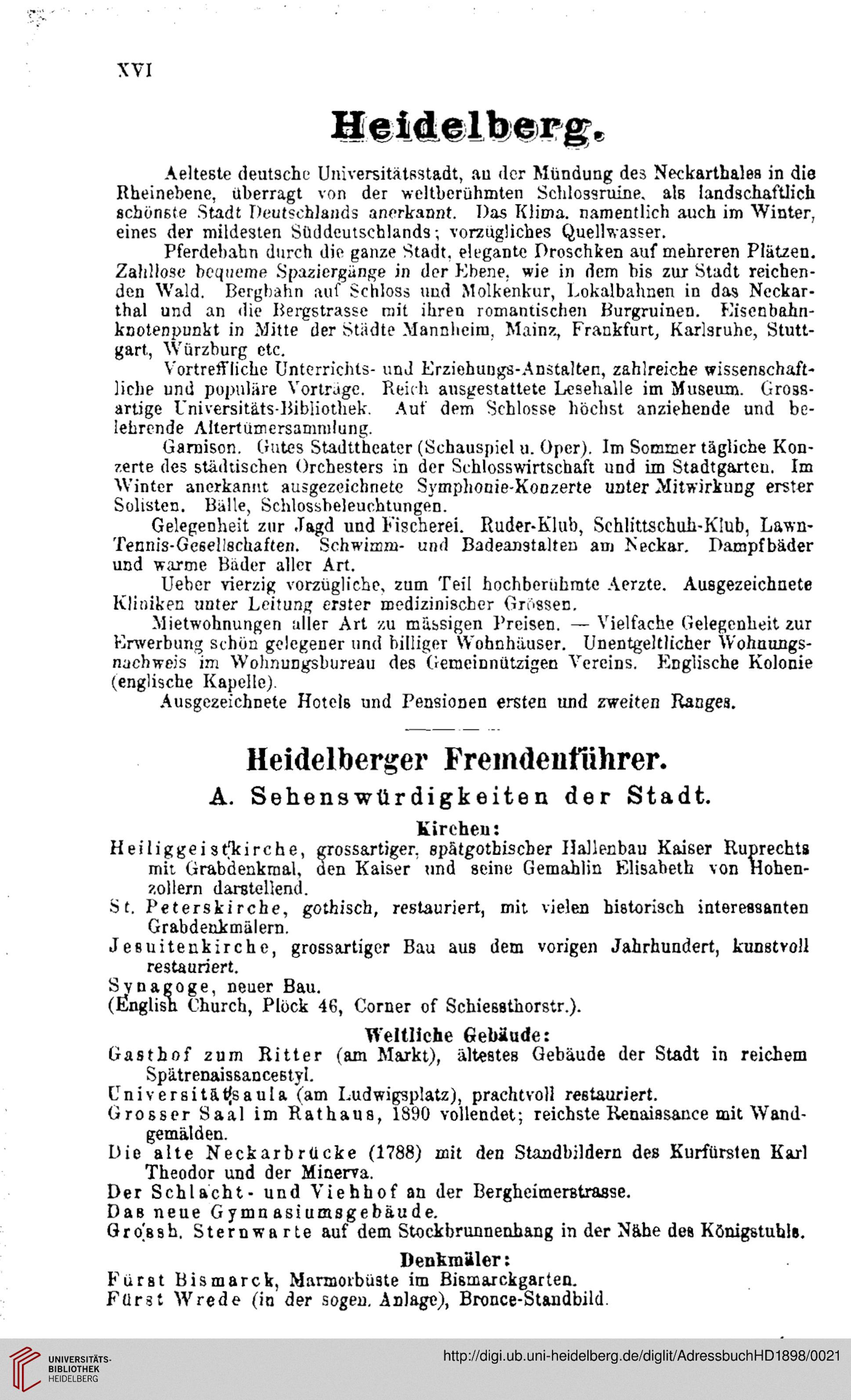 XVI

Heidelberg.

Aelteste deutsche Universitätsstadt, an der Mündung des Neckarthales in die Rheinebene, überragt von der weltberühmten Schlossruine, als landschaftlich schönste Stadt Deutschlands anerkannt. Das Klima, namentlich auch im Winter, eines der mildesten Süddeutschlands; vorzügliches Quellwasser.

Pferdebahn durch die ganze Stadt, elegante Droschken auf mehreren Plätzen. Zahllose bequeme Spaziergänge in der Ebene, wie in dem bis zur Stadt reichenden Wald. Bergbahn auf Schloss und Molkenkur, Lokalbahnen in das Neckarthal und an die Bergstrasse mit ihren romantischen Burgruinen. Eisenbahnknotenpunkt in Mitte der Städte Mannheim, Mainz, Frankfurt, Karlsruhe, Stuttgart, Würzburg etc.

Vortreffliche Unterrichts- und Erziehungs-Anstalten, zahlreiche wissenschaftliche und populäre Vorträge. Reich ausgestattete Lesehalle im Museum. Grossartige Universitäts-Bibliothek. Auf dem Schlosse höchst anziehende und belehrende Altertümersammlung.

Garnison. Gutes Stadttheater (Schauspiel u. Oper). Im Sommer tägliche Konzerte des städtischen Orchesters in der Schlosswirtschaft und im Stadtgarten. Im Winter anerkannt ausgezeichnete Symphonie-Konzerte unter Mitwirkung erster Solisten. Bälle, Schlossbeleuchtungen.

Gelegenheit zur Jagd und Fischerei. Ruder-Klub, Schlittschuh-Klub, Lawn-Tennis-Gesellschaften. Schwimm- und Badeanstalten am Neckar. Dampfbäder und warme Bäder aller Art.

Ueber vierzig vorzügliche, zum Teil hochberühmte Aerzte. Ausgezeichnete Kliniken unter Leitung erster medizinischer Grössen.

Mietwohnungen aller Art zu mässigen Preisen. — Vielfache Gelegenheit zur Erwerbung schön gelegener und billiger Wohnhäuser. Unentgeltlicher Wohnungsnachweis im Wohnungsbureau des Gemeinnützigen Vereins. Englische Kolonie (englische Kapelle).

Ausgezeichnete Hotels und Pensionen ersten und zweiten Ranges.

Heidelberger Fremdenführer.

A. Sehenswürdigkeiten der Stadt.

Kirchen:

Heiliggeistkirche, grossartiger, spätgothischer Hallenbau Kaiser Ruprechts mit Grabdenkmal, den Kaiser und seine Gemahlin Elisabeth von Hohenzollern darstellend.

St. Peterskirche, gothisch, restauriert, mit vielen historisch interessanten Grabdenkmälern.

Jesuitenkirche, grossartiger Bau aus dem vorigen Jahrhundert, kunstvoll restauriert.

Synagoge, neuer Bau.

(English Church, Plöck 46, Corner of Schiessthorstr.).

Weltliche Gebäude:

Gasthof zum Ritter (am Markt), ältestes Gebäude der Stadt in reichem Spätrenaissancestyl.

Universitätsaula (am Ludwigsplatz), prachtvoll restauriert.

Grosser Saal im Rathaus, 1890 vollendet; reichste Renaissance mit Wandgemälden.

Die alte Neckarbrücke (1788) mit den Standbildern des Kurfürsten Karl Theodor und der Minerva.

Der Schlacht- und Viehhof an der Bergheimerstrasse.

Das neue Gymnasiumsgebäude.

Grossh. Sternwarte auf dem Stockbrunnenhang in der Nähe des Königstuhls.

Denkmäler:

Fürst Bismarck, Marmorbüste im Bismarckgarten.

Fürst Wrede (in der sogen. Anlage), Bronce-Standbild.

UNIVERSITÄTS-BIBLIOTHEK HEIDELBERG

http://digi.ub.uni-heidelberg.de/diglit/AdressbuchHD1898/0021